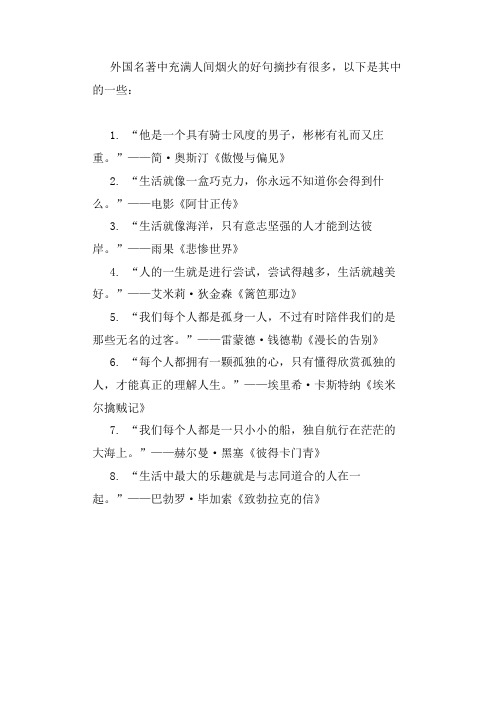 外国名著中充满人间烟火的好句摘抄有很多，以下是其中的一些：

1. “他是一个具有骑士风度的男子，彬彬有礼而又庄重。”——简·奥斯汀《傲慢与偏见》

2. “生活就像一盒巧克力，你永远不知道你会得到什么。”——电影《阿甘正传》

3. “生活就像海洋，只有意志坚强的人才能到达彼岸。”——雨果《悲惨世界》

4. “人的一生就是进行尝试，尝试得越多，生活就越美好。”——艾米莉·狄金森《篱笆那边》

5. “我们每个人都是孤身一人，不过有时陪伴我们的是那些无名的过客。”——雷蒙德·钱德勒《漫长的告别》

6. “每个人都拥有一颗孤独的心，只有懂得欣赏孤独的人，才能真正的理解人生。”——埃里希·卡斯特纳《埃米尔擒贼记》

7. “我们每个人都是一只小小的船，独自航行在茫茫的大海上。”——赫尔曼·黑塞《彼得卡门青》

8. “生活中最大的乐趣就是与志同道合的人在一起。”——巴勃罗·毕加索《致勃拉克的信》